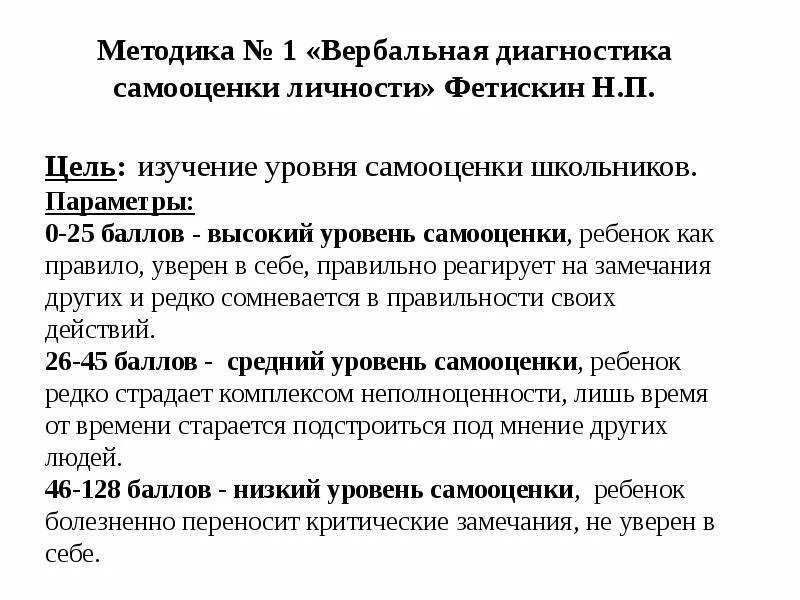 Методика № 1 «Вербальная диагностика самооценки личности» Фетискин Н.П.

Цель: изучение уровня самооценки школьников.
Параметры:
0-25 баллов - высокий уровень самооценки, ребенок как правило, уверен в себе, правильно реагирует на замечания других и редко сомневается в правильности своих действий.
26-45 баллов - средний уровень самооценки, ребенок редко страдает комплексом неполноценности, лишь время от времени старается подстроиться под мнение других людей.
46-128 баллов - низкий уровень самооценки, ребенок болезненно переносит критические замечания, не уверен в себе.